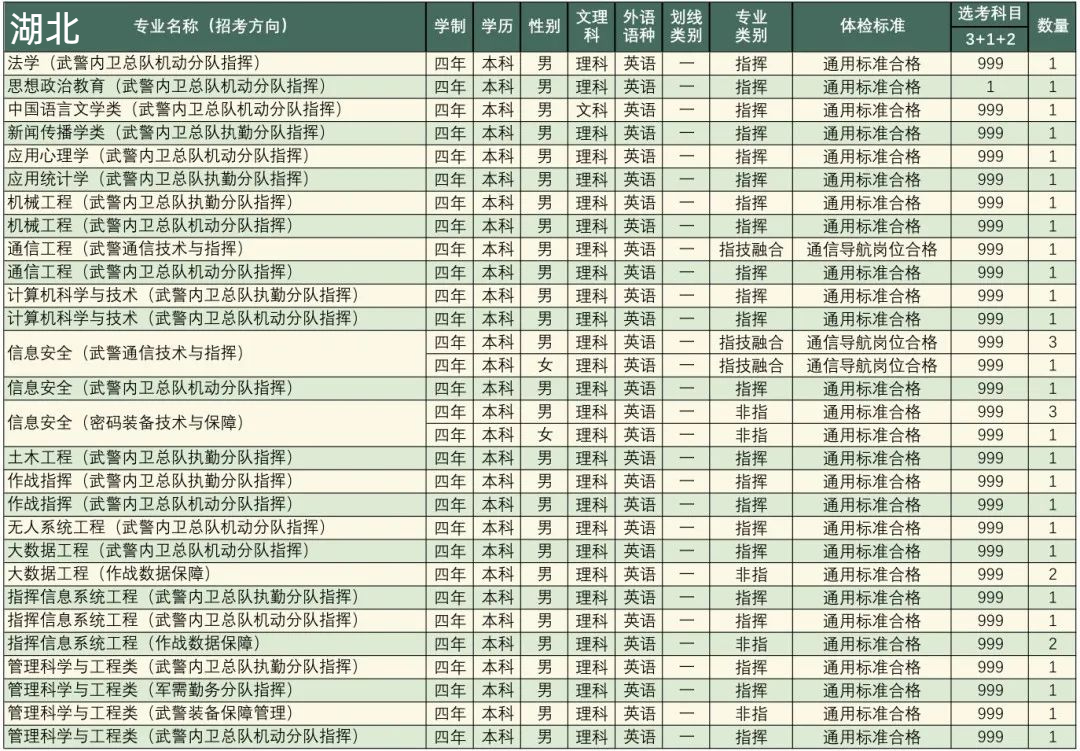 | 湖北 专业名称（招考方向） | 学制 | 学历 | 性别 | 文理科 | 外语语种 | 划线类别 | 专业类别 | 体检标准 | 选考科目 3+1+2 | 数量 |
|---|---|---|---|---|---|---|---|---|---|---|
| 法学（武警内卫总队机动分队指挥） | 四年 | 本科 | 男 | 理科 | 英语 | 一 | 指挥 | 通用标准合格 | 999 | 1 |
| 思想政治教育（武警内卫总队机动分队指挥） | 四年 | 本科 | 男 | 理科 | 英语 | 一 | 指挥 | 通用标准合格 | 1 | 1 |
| 中国语言文学类（武警内卫总队机动分队指挥） | 四年 | 本科 | 男 | 文科 | 英语 | 一 | 指挥 | 通用标准合格 | 999 | 1 |
| 新闻传播学类（武警内卫总队执勤分队指挥） | 四年 | 本科 | 男 | 理科 | 英语 | 一 | 指挥 | 通用标准合格 | 999 | 1 |
| 应用心理学（武警内卫总队机动分队指挥） | 四年 | 本科 | 男 | 理科 | 英语 | 一 | 指挥 | 通用标准合格 | 999 | 1 |
| 应用统计学（武警内卫总队执勤分队指挥） | 四年 | 本科 | 男 | 理科 | 英语 | 一 | 指挥 | 通用标准合格 | 999 | 1 |
| 机械工程（武警内卫总队执勤分队指挥） | 四年 | 本科 | 男 | 理科 | 英语 | 一 | 指挥 | 通用标准合格 | 999 | 1 |
| 机械工程（武警内卫总队机动分队指挥） | 四年 | 本科 | 男 | 理科 | 英语 | 一 | 指挥 | 通用标准合格 | 999 | 1 |
| 通信工程（武警通信技术与指挥） | 四年 | 本科 | 男 | 理科 | 英语 | 一 | 指技融合 | 通信导航岗位合格 | 999 | 1 |
| 通信工程（武警内卫总队机动分队指挥） | 四年 | 本科 | 男 | 理科 | 英语 | 一 | 指挥 | 通用标准合格 | 999 | 1 |
| 计算机科学与技术（武警内卫总队执勤分队指挥） | 四年 | 本科 | 男 | 理科 | 英语 | 一 | 指挥 | 通用标准合格 | 999 | 1 |
| 计算机科学与技术（武警内卫总队机动分队指挥） | 四年 | 本科 | 男 | 理科 | 英语 | 一 | 指挥 | 通用标准合格 | 999 | 1 |
| 信息安全（武警通信技术与指挥） | 四年 | 本科 | 男 | 理科 | 英语 | 一 | 指技融合 | 通信导航岗位合格 | 999 | 3 |
|  | 四年 | 本科 | 女 | 理科 | 英语 | 一 | 指技融合 | 通信导航岗位合格 | 999 | 1 |
| 信息安全（武警内卫总队机动分队指挥） | 四年 | 本科 | 男 | 理科 | 英语 | 一 | 指挥 | 通用标准合格 | 999 | 1 |
| 信息安全（密码装备技术与保障） | 四年 | 本科 | 男 | 理科 | 英语 | 一 | 非指 | 通用标准合格 | 999 | 3 |
|  | 四年 | 本科 | 女 | 理科 | 英语 | 一 | 非指 | 通用标准合格 | 999 | 1 |
| 土木工程（武警内卫总队执勤分队指挥） | 四年 | 本科 | 男 | 理科 | 英语 | 一 | 指挥 | 通用标准合格 | 999 | 1 |
| 作战指挥（武警内卫总队执勤分队指挥） | 四年 | 本科 | 男 | 理科 | 英语 | 一 | 指挥 | 通用标准合格 | 999 | 1 |
| 作战指挥（武警内卫总队机动分队指挥） | 四年 | 本科 | 男 | 理科 | 英语 | 一 | 指挥 | 通用标准合格 | 999 | 1 |
| 无人系统工程（武警内卫总队机动分队指挥） | 四年 | 本科 | 男 | 理科 | 英语 | 一 | 指挥 | 通用标准合格 | 999 | 1 |
| 大数据工程（武警内卫总队机动分队指挥） | 四年 | 本科 | 男 | 理科 | 英语 | 一 | 指挥 | 通用标准合格 | 999 | 1 |
| 大数据工程（作战数据保障） | 四年 | 本科 | 男 | 理科 | 英语 | 一 | 非指 | 通用标准合格 | 999 | 2 |
| 指挥信息系统工程（武警内卫总队执勤分队指挥） | 四年 | 本科 | 男 | 理科 | 英语 | 一 | 指挥 | 通用标准合格 | 999 | 1 |
| 指挥信息系统工程（武警内卫总队机动分队指挥） | 四年 | 本科 | 男 | 理科 | 英语 | 一 | 指挥 | 通用标准合格 | 999 | 1 |
| 指挥信息系统工程（作战数据保障） | 四年 | 本科 | 男 | 理科 | 英语 | 一 | 非指 | 通用标准合格 | 999 | 2 |
| 管理科学与工程类（武警内卫总队执勤分队指挥） | 四年 | 本科 | 男 | 理科 | 英语 | 一 | 指挥 | 通用标准合格 | 999 | 1 |
| 管理科学与工程类（军需勤务分队指挥） | 四年 | 本科 | 男 | 理科 | 英语 | 一 | 指挥 | 通用标准合格 | 999 | 1 |
| 管理科学与工程类（武警装备保障管理） | 四年 | 本科 | 男 | 理科 | 英语 | 一 | 非指 | 通用标准合格 | 999 | 1 |
| 管理科学与工程类（武警内卫总队机动分队指挥） | 四年 | 本科 | 男 | 理科 | 英语 | 一 | 指挥 | 通用标准合格 | 999 | 1 |